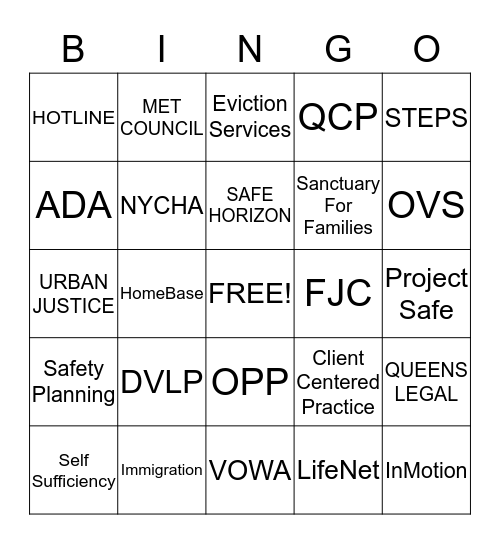 | B | I | N | G | O |
|---|---|---|---|---|
| HOTLINE | MET COUNCIL | Eviction Services | QCP | STEPS |
| ADA | NYCHA | SAFE HORIZON | Sanctuary For Families | OVS |
| URBAN JUSTICE | HomeBase | FREE! | FJC | Project Safe |
| Safety Planning | DVLP | OPP | Client Centered Practice | QUEENS LEGAL |
| Self Sufficiency | Immigration | VOWA | LifeNet | InMotion |